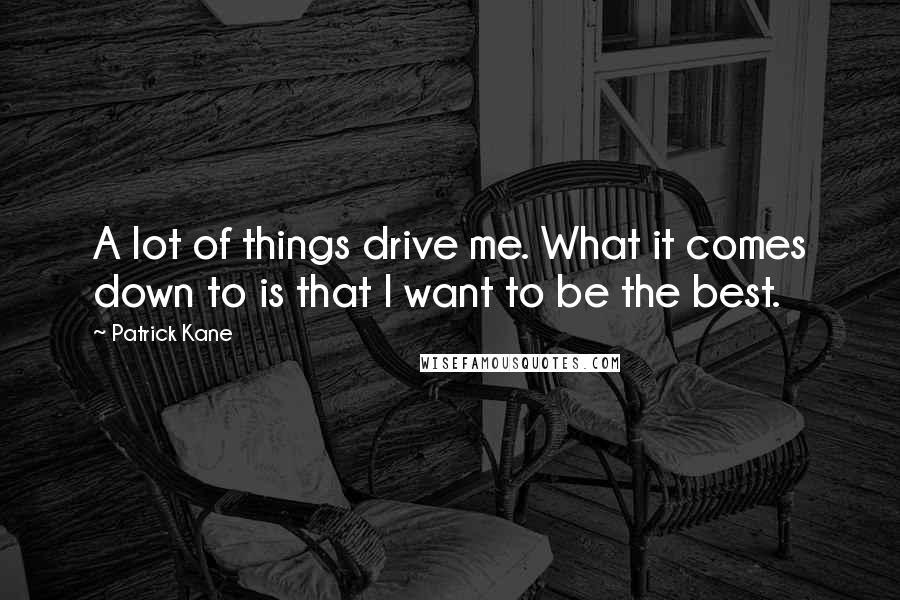 A lot of things drive me. What it comes down to is that I want to be the best.

~ Patrick Kane

WISEFAMOUSQUOTES.COM